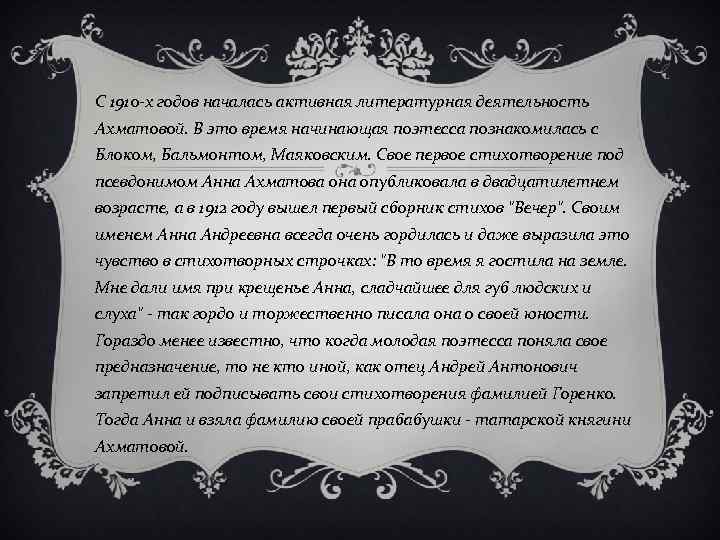 С 1910-х годов началась активная литературная деятельность Ахматовой. В это время начинающая поэтесса познакомилась с Блоком, Бальмонтом, Маяковским. Свое первое стихотворение под псевдонимом Анна Ахматова она опубликовала в двадцатилетнем возрасте, а в 1912 году вышел первый сборник стихов "Вечер". Своим именем Анна Андреевна всегда очень гордилась и даже выразила это чувство в стихотворных строчках: "В то время я гостила на земле. Мне дали имя при крещенье Анна, сладчайшее для губ людских и слуха" - так гордо и торжественно писала она о своей юности. Гораздо менее известно, что когда молодая поэтесса поняла свое предназначение, то не кто иной, как отец Андрей Антонович запретил ей подписывать свои стихотворения фамилией Горенко. Тогда Анна и взяла фамилию своей прабабушки - татарской княгини Ахматовой.